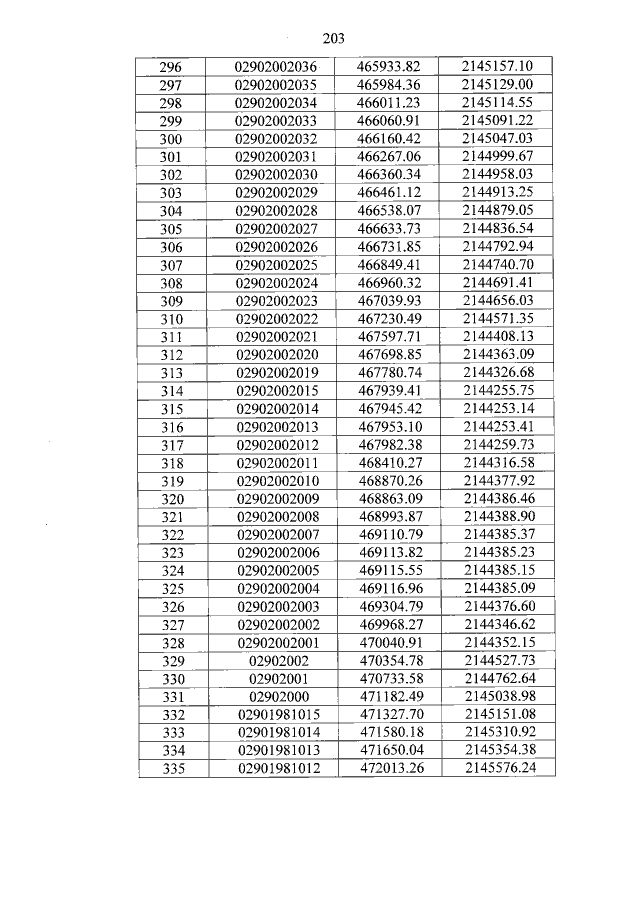 203

| 296 | 02902002036 | 465933.82 | 2145157.10 |
|---|---|---|---|
| 297 | 02902002035 | 465984.36 | 2145129.00 |
| 298 | 02902002034 | 466011.23 | 2145114.55 |
| 299 | 02902002033 | 466060.91 | 2145091.22 |
| 300 | 02902002032 | 466160.42 | 2145047.03 |
| 301 | 02902002031 | 466267.06 | 2144999.67 |
| 302 | 02902002030 | 466360.34 | 2144958.03 |
| 303 | 02902002029 | 466461.12 | 2144913.25 |
| 304 | 02902002028 | 466538.07 | 2144879.05 |
| 305 | 02902002027 | 466633.73 | 2144836.54 |
| 306 | 02902002026 | 466731.85 | 2144792.94 |
| 307 | 02902002025 | 466849.41 | 2144740.70 |
| 308 | 02902002024 | 466960.32 | 2144691.41 |
| 309 | 02902002023 | 467039.93 | 2144656.03 |
| 310 | 02902002022 | 467230.49 | 2144571.35 |
| 311 | 02902002021 | 467597.71 | 2144408.13 |
| 312 | 02902002020 | 467698.85 | 2144363.09 |
| 313 | 02902002019 | 467780.74 | 2144326.68 |
| 314 | 02902002015 | 467939.41 | 2144255.75 |
| 315 | 02902002014 | 467945.42 | 2144253.14 |
| 316 | 02902002013 | 467953.10 | 2144253.41 |
| 317 | 02902002012 | 467982.38 | 2144259.73 |
| 318 | 02902002011 | 468410.27 | 2144316.58 |
| 319 | 02902002010 | 468870.26 | 2144377.92 |
| 320 | 02902002009 | 468863.09 | 2144386.46 |
| 321 | 02902002008 | 468993.87 | 2144388.90 |
| 322 | 02902002007 | 469110.79 | 2144385.37 |
| 323 | 02902002006 | 469113.82 | 2144385.23 |
| 324 | 02902002005 | 469115.55 | 2144385.15 |
| 325 | 02902002004 | 469116.96 | 2144385.09 |
| 326 | 02902002003 | 469304.79 | 2144376.60 |
| 327 | 02902002002 | 469968.27 | 2144346.62 |
| 328 | 02902002001 | 470040.91 | 2144352.15 |
| 329 | 02902002 | 470354.78 | 2144527.73 |
| 330 | 02902001 | 470733.58 | 2144762.64 |
| 331 | 02902000 | 471182.49 | 2145038.98 |
| 332 | 02901981015 | 471327.70 | 2145151.08 |
| 333 | 02901981014 | 471580.18 | 2145310.92 |
| 334 | 02901981013 | 471650.04 | 2145354.38 |
| 335 | 02901981012 | 472013.26 | 2145576.24 |